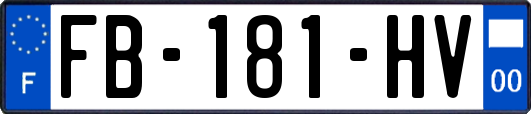 F
FB-181-HV
00